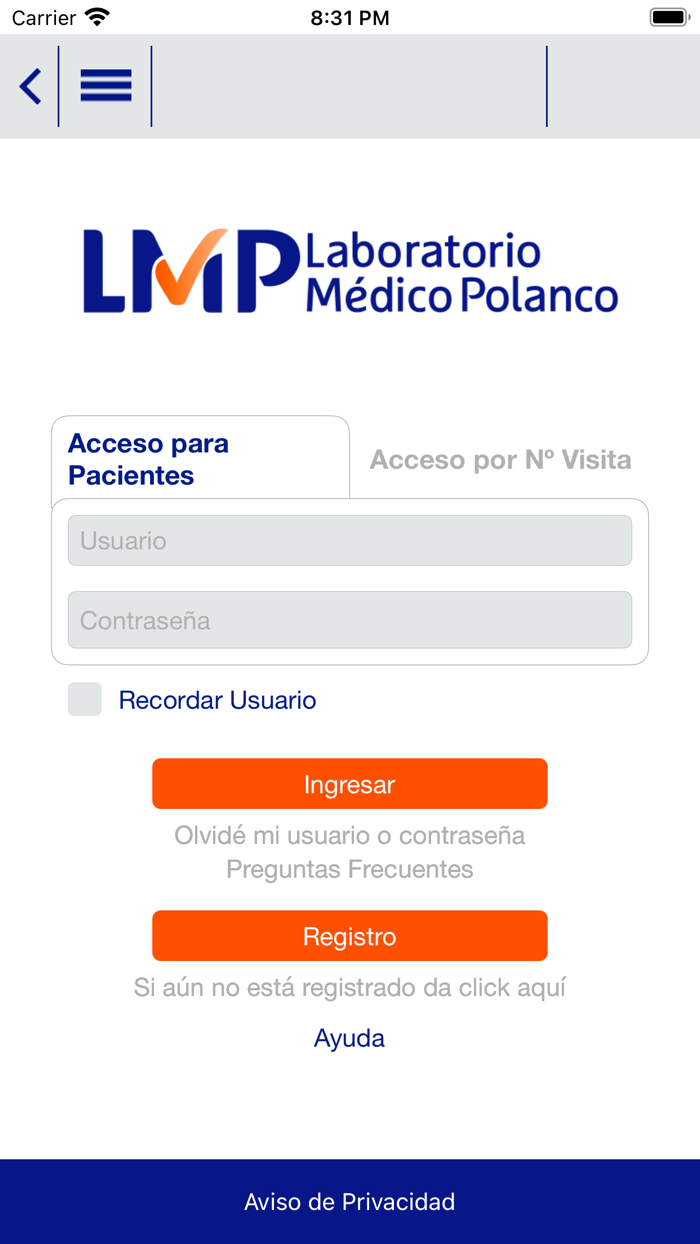 Carrier 8:31 PM

LMP Laboratorio Médico Polanco

Acceso para Pacientes

Acceso por Nº Visita

Usuario

Contraseña

Recordar Usuario

Ingresar

Olvidé mi usuario o contraseña

Preguntas Frecuentes

Registro

Si aún no está registrado da click aquí

Ayuda

Aviso de Privacidad